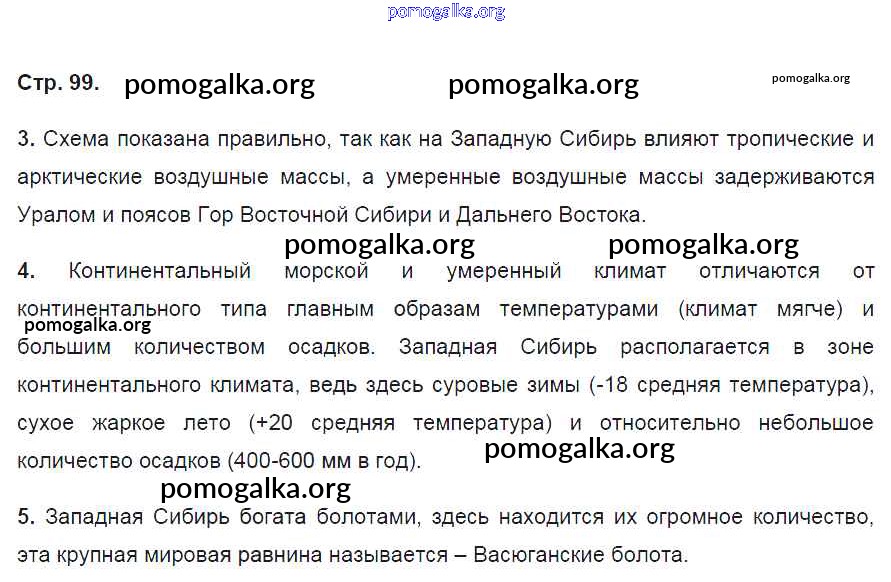 Стр. 99.

3. Схема показана правильно, так как на Западную Сибирь влияют тропические и арктические воздушные массы, а умеренные воздушные массы задерживаются Уралом и поясов Гор Восточной Сибири и Дальнего Востока.

4. Континентальный морской и умеренный климат отличаются от континентального типа главным образам температурами (климат мягче) и большим количеством осадков. Западная Сибирь располагается в зоне континентального климата, ведь здесь суровые зимы (-18 средняя температура), сухое жаркое лето (+20 средняя температура) и относительно небольшое количество осадков (400-600 мм в год).

5. Западная Сибирь богата болотами, здесь находится их огромное количество, эта крупная мировая равнина называется – Васюганские болота.

pomogalka.org